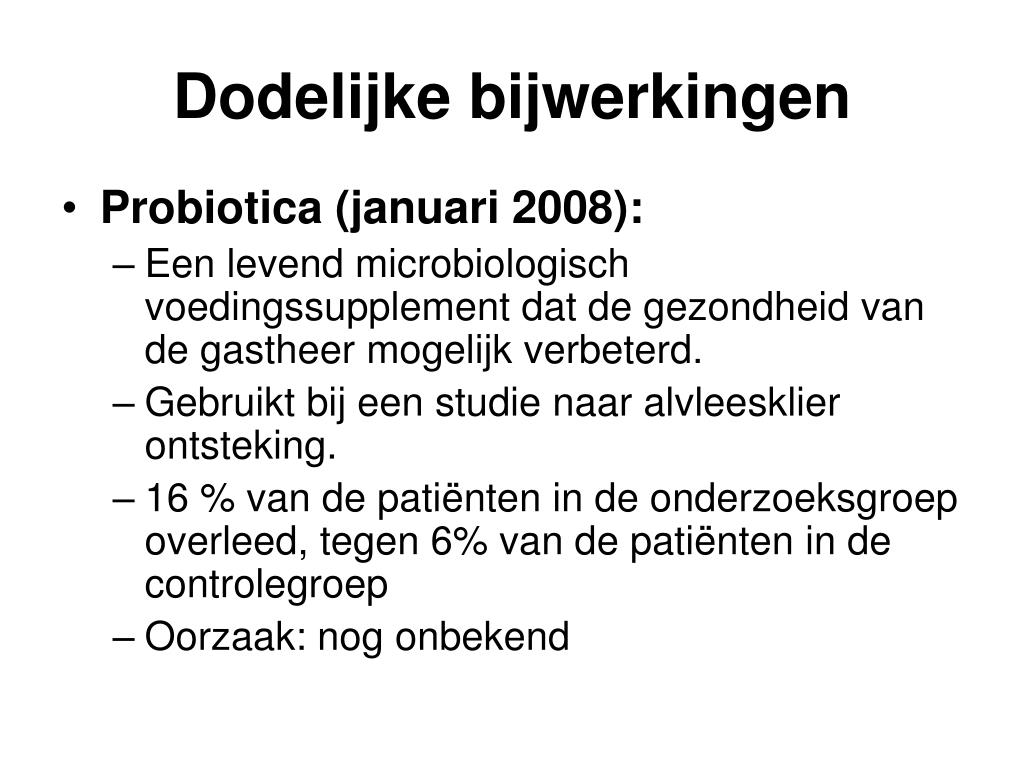 Dodelijke bijwerkingen

• Probiotica (januari 2008):
– Een levend microbiologisch voedingssupplement dat de gezondheid van de gastheer mogelijk verbeterd.
– Gebruikt bij een studie naar alvleesklier ontsteking.
– 16 % van de patiënten in de onderzoeksgroep overleed, tegen 6% van de patiënten in de controlegroep
– Oorzaak: nog onbekend